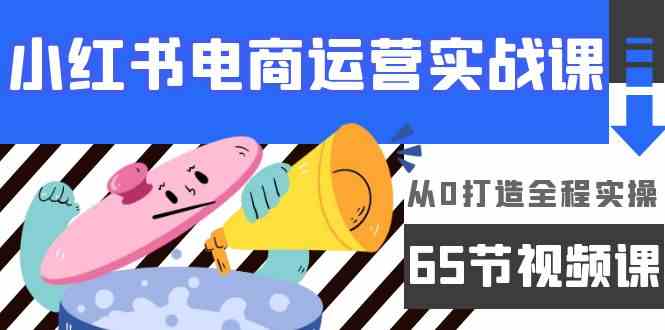 小红书电商运营实战课

从0打造全程实操

65节视频课